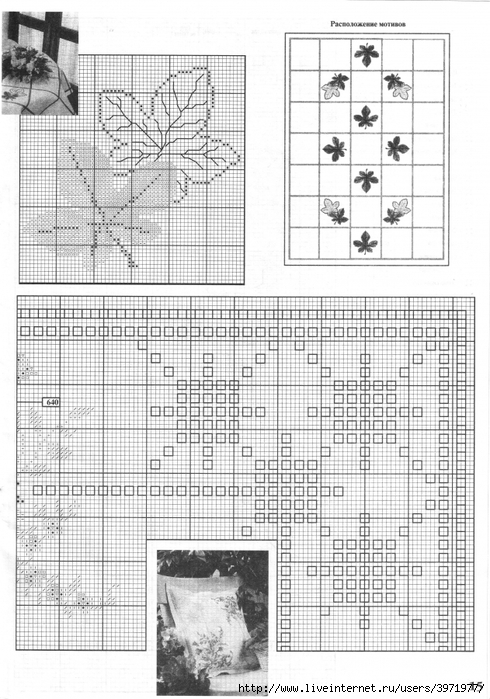 Расположение мотивов

640

http://www.liveinternet.ru/users/3971977

77